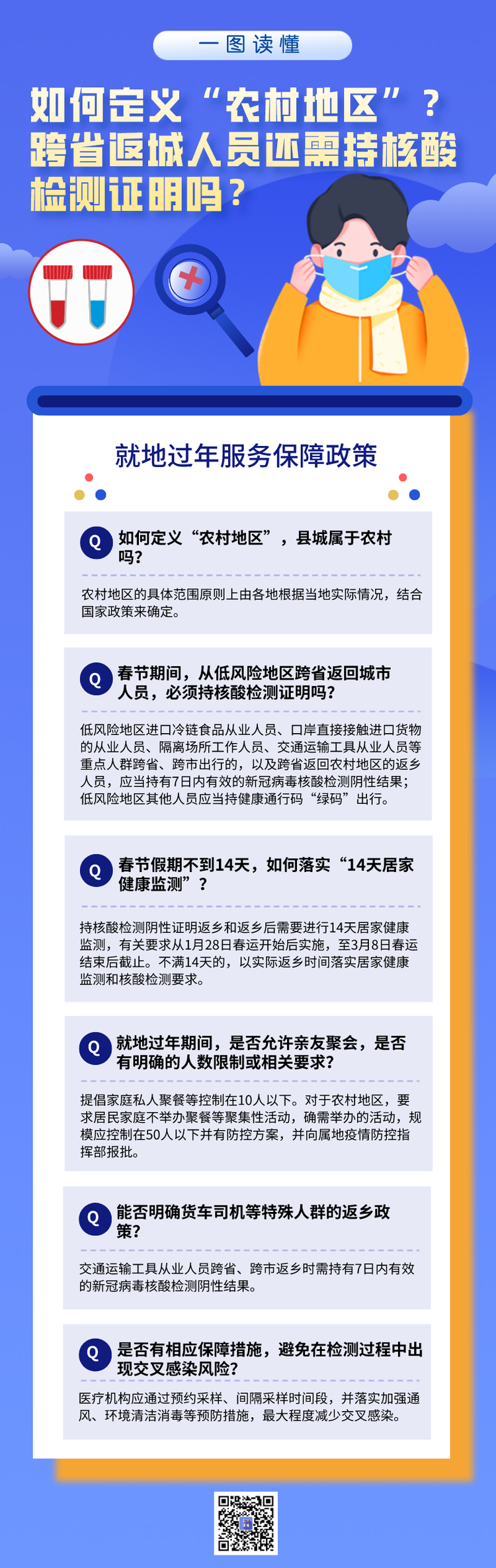 一图读懂

如何定义“农村地区”？跨省返城人员还需持核酸检测证明吗？

就地过年服务保障政策

Q 如何定义“农村地区”，县城属于农村吗？

农村地区的具体范围原则上由各地根据当地实际情况，结合国家政策来确定。

Q 春节期间，从低风险地区跨省返回城市人员，必须持核酸检测证明吗？

低风险地区进口冷链食品从业人员、口岸直接接触进口货物的从业人员、隔离场所工作人员、交通运输工具从业人员等重点人群跨省、跨市出行的，以及跨省返回农村地区的返乡人员，应当持有7日内有效的新冠病毒核酸检测阴性结果；低风险地区其他人员应当持健康通行码“绿码”出行。

Q 春节假期不到14天，如何落实“14天居家健康监测”？

持核酸检测阴性证明返乡和返乡后需要进行14天居家健康监测，有关要求从1月28日春运开始后实施，至3月8日春运结束后截止。不满14天的，以实际返乡时间落实居家健康监测和核酸检测要求。

Q 就地过年期间，是否允许亲友聚会，是否有明确的人数限制或相关要求？

提倡家庭私人聚餐等控制在10人以下。对于农村地区，要求居民家庭不举办聚餐等聚集性活动，确需举办的活动，规模应控制在50人以下并有防控方案，并向属地疫情防控指挥部报批。

Q 能否明确货车司机等特殊人群的返乡政策？

交通运输工具从业人员跨省、跨市返乡时需持有7日内有效的新冠病毒核酸检测阴性结果。

Q 是否有相应保障措施，避免在检测过程中出现交叉感染风险？

医疗机构应通过预约采样、间隔采样时间段，并落实加强通风、环境清洁消毒等预防措施，最大程度减少交叉感染。